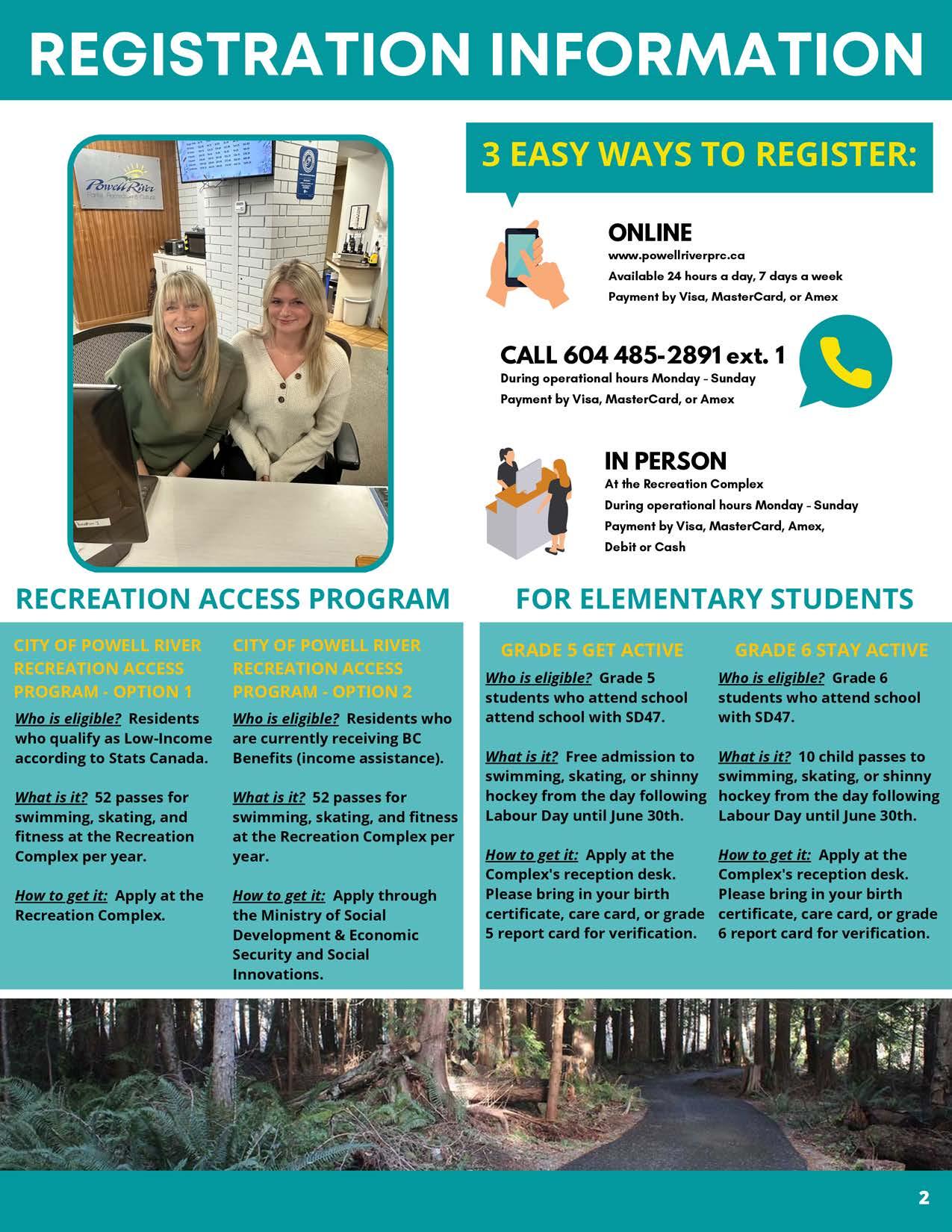 REGISTRATION INFORMATION

Powell River
Parks, Recreation & Culture

3 EASY WAYS TO REGISTER:

ONLINE
www.powellriverprc.ca
Available 24 hours a day, 7 days a week
Payment by Visa, MasterCard, or Amex

CALL 604 485-2891 ext. 1
During operational hours Monday - Sunday
Payment by Visa, MasterCard, or Amex

IN PERSON
At the Recreation Complex
During operational hours Monday - Sunday
Payment by Visa, MasterCard, Amex, Debit or Cash

RECREATION ACCESS PROGRAM

CITY OF POWELL RIVER RECREATION ACCESS PROGRAM - OPTION 1

Who is eligible? Residents who qualify as Low-Income according to Stats Canada.

What is it? 52 passes for swimming, skating, and fitness at the Recreation Complex per year.

How to get it: Apply at the Recreation Complex.

CITY OF POWELL RIVER RECREATION ACCESS PROGRAM - OPTION 2

Who is eligible? Residents who are currently receiving BC Benefits (income assistance).

What is it? 52 passes for swimming, skating, and fitness at the Recreation Complex per year.

How to get it: Apply through the Ministry of Social Development & Economic Security and Social Innovations.

FOR ELEMENTARY STUDENTS

GRADE 5 GET ACTIVE

Who is eligible? Grade 5 students who attend school attend school with SD47.

What is it? Free admission to swimming, skating, or shinny hockey from the day following Labour Day until June 30th.

How to get it: Apply at the Complex's reception desk. Please bring in your birth certificate, care card, or grade 5 report card for verification.

GRADE 6 STAY ACTIVE

Who is eligible? Grade 6 students who attend school with SD47.

What is it? 10 child passes to swimming, skating, or shinny hockey from the day following Labour Day until June 30th.

How to get it: Apply at the Complex's reception desk. Please bring in your birth certificate, care card, or grade 6 report card for verification.

2